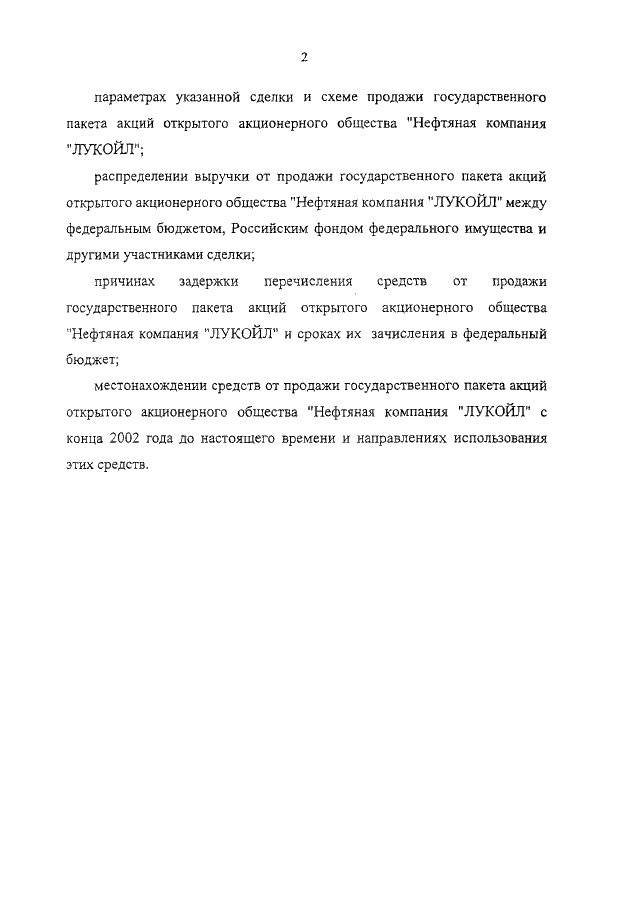 2

параметрах указанной сделки и схеме продажи государственного пакета акций открытого акционерного общества "Нефтяная компания "ЛУКОЙЛ";

распределении выручки от продажи государственного пакета акций открытого акционерного общества "Нефтяная компания "ЛУКОЙЛ" между федеральным бюджетом, Российским фондом федерального имущества и другими участниками сделки;

причинах задержки перечисления средств от продажи государственного пакета акций открытого акционерного общества "Нефтяная компания "ЛУКОЙЛ" и сроках их зачисления в федеральный бюджет;

местонахождении средств от продажи государственного пакета акций открытого акционерного общества "Нефтяная компания "ЛУКОЙЛ" с конца 2002 года до настоящего времени и направлениях использования этих средств.